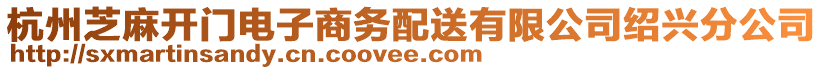 杭州芝麻开门电子商务配送有限公司绍兴分公司
http://sxmartinsandy.cn.coovee.com